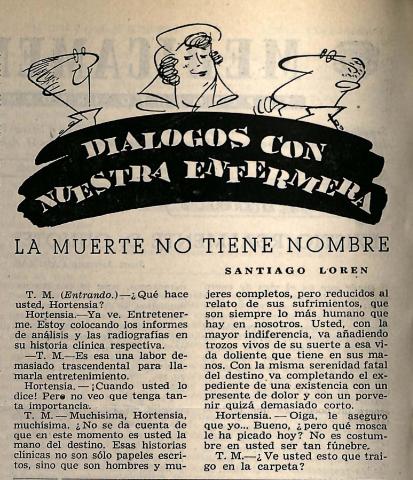 DIALOGOS CON NUESTRA ENFERMERA

LA MUERTE NO TIENE NOMBRE

SANTIAGO LOREN

T. M. (Entrando.)—¿Qué hace usted, Hortensia?

Hortensia.—Ya ve. Entretenerme. Estoy colocando los informes de análisis y las radiografías en su historia clínica respectiva.

—T. M.—Es esa una labor demasiado trascendental para llamarla entretenimiento.

Hortensia. — ¡Cuando usted lo dice! Pero no veo que tenga tanta importancia.

T. M. — Muchísima, Hortensia, muchísima. ¿No se da cuenta de que en este momento es usted la mano del destino. Esas historias clínicas no son sólo papeles escritos, sino que son hombres y mujeres completos, pero reducidos al relato de sus sufrimientos, que son siempre lo más humano que hay en nosotros. Usted, con la mayor indiferencia, va añadiendo trozos vivos de su suerte a esa vida doliente que tiene en sus manos. Con la misma serenidad fatal del destino va completando el expediente de una existencia con un presente de dolor y con un porvenir quizá demasiado corto.

Hortensia. — Oiga, le aseguro que yo... Bueno, ¿pero qué mosca le ha picado hoy? No es costumbre en usted ser tan fúnebre.

T. M.—¿Ve usted esto que traigo en la carpeta?